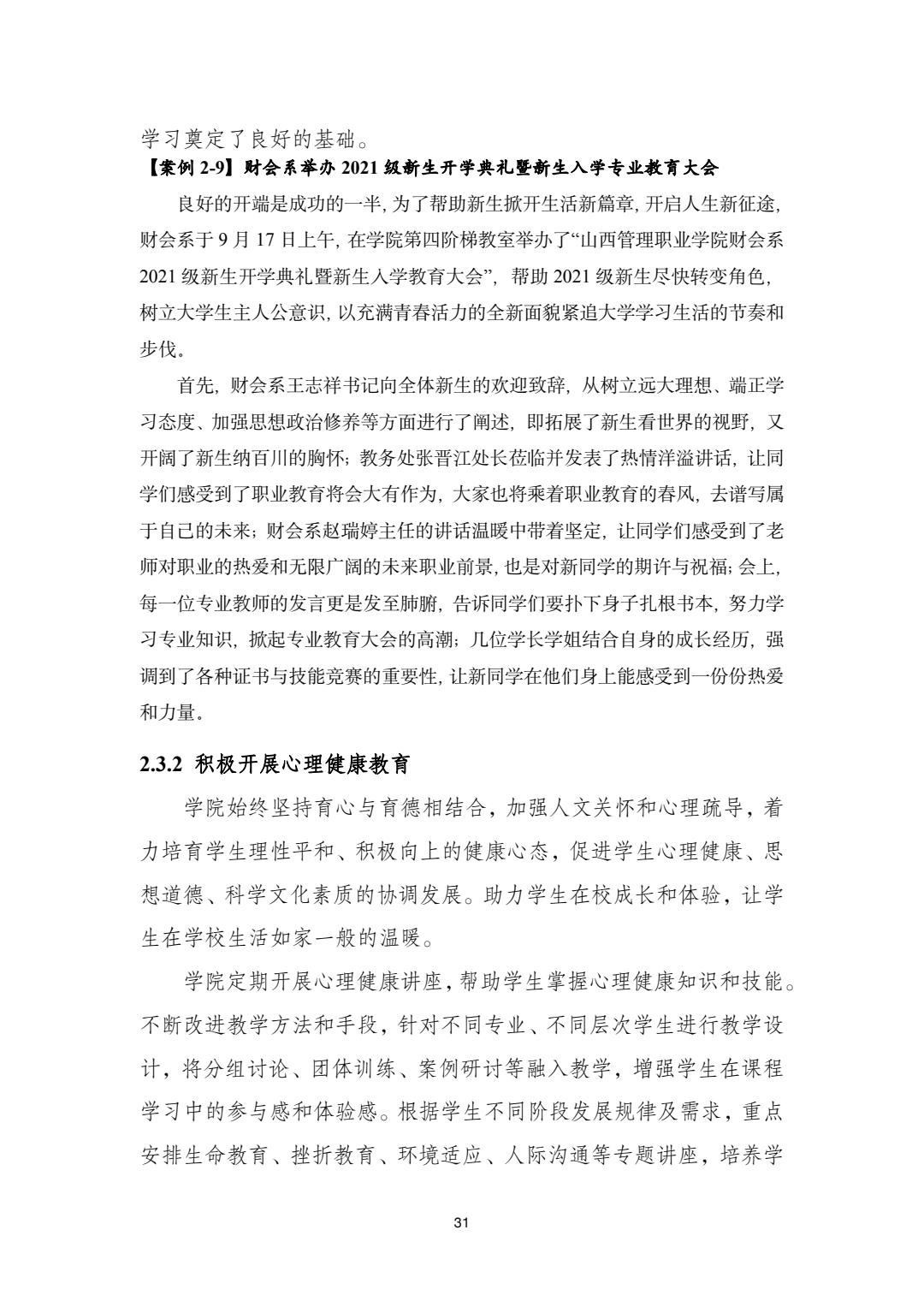 学习奠定了良好的基础。

【案例 2-9】财会系举办 2021 级新生开学典礼暨新生入学专业教育大会

良好的开端是成功的一半，为了帮助新生掀开生活新篇章，开启人生新征途，财会系于 9 月 17 日上午，在学院第四阶梯教室举办了“山西管理职业学院财会系 2021 级新生开学典礼暨新生入学教育大会”，帮助 2021 级新生尽快转变角色，树立大学生主人公意识，以充满青春活力的全新面貌紧追大学学习生活的节奏和步伐。

首先，财会系王志祥书记向全体新生的欢迎致辞，从树立远大理想、端正学习态度、加强思想政治修养等方面进行了阐述，即拓展了新生看世界的视野，又开阔了新生纳百川的胸怀；教务处张晋江处长莅临并发表了热情洋溢讲话，让同学们感受到了职业教育将会大有作为，大家也将乘着职业教育的春风，去谱写属于自己的未来；财会系赵瑞婷主任的讲话温暖中带着坚定，让同学们感受到了老师对职业的热爱和无限广阔的未来职业前景，也是对新同学的期许与祝福；会上，每一位专业教师的发言更是发至肺腑，告诉同学们要扑下身子扎根书本，努力学习专业知识，掀起专业教育大会的高潮；几位学长学姐结合自身的成长经历，强调到了各种证书与技能竞赛的重要性，让新同学在他们身上能感受到一份份热爱和力量。

2.3.2 积极开展心理健康教育

学院始终坚持育心与育德相结合，加强人文关怀和心理疏导，着力培育学生理性平和、积极向上的健康心态，促进学生心理健康、思想道德、科学文化素质的协调发展。助力学生在校成长和体验，让学生在学校生活如家一般的温暖。

学院定期开展心理健康讲座，帮助学生掌握心理健康知识和技能。不断改进教学方法和手段，针对不同专业、不同层次学生进行教学设计，将分组讨论、团体训练、案例研讨等融入教学，增强学生在课程学习中的参与感和体验感。根据学生不同阶段发展规律及需求，重点安排生命教育、挫折教育、环境适应、人际沟通等专题讲座，培养学

31